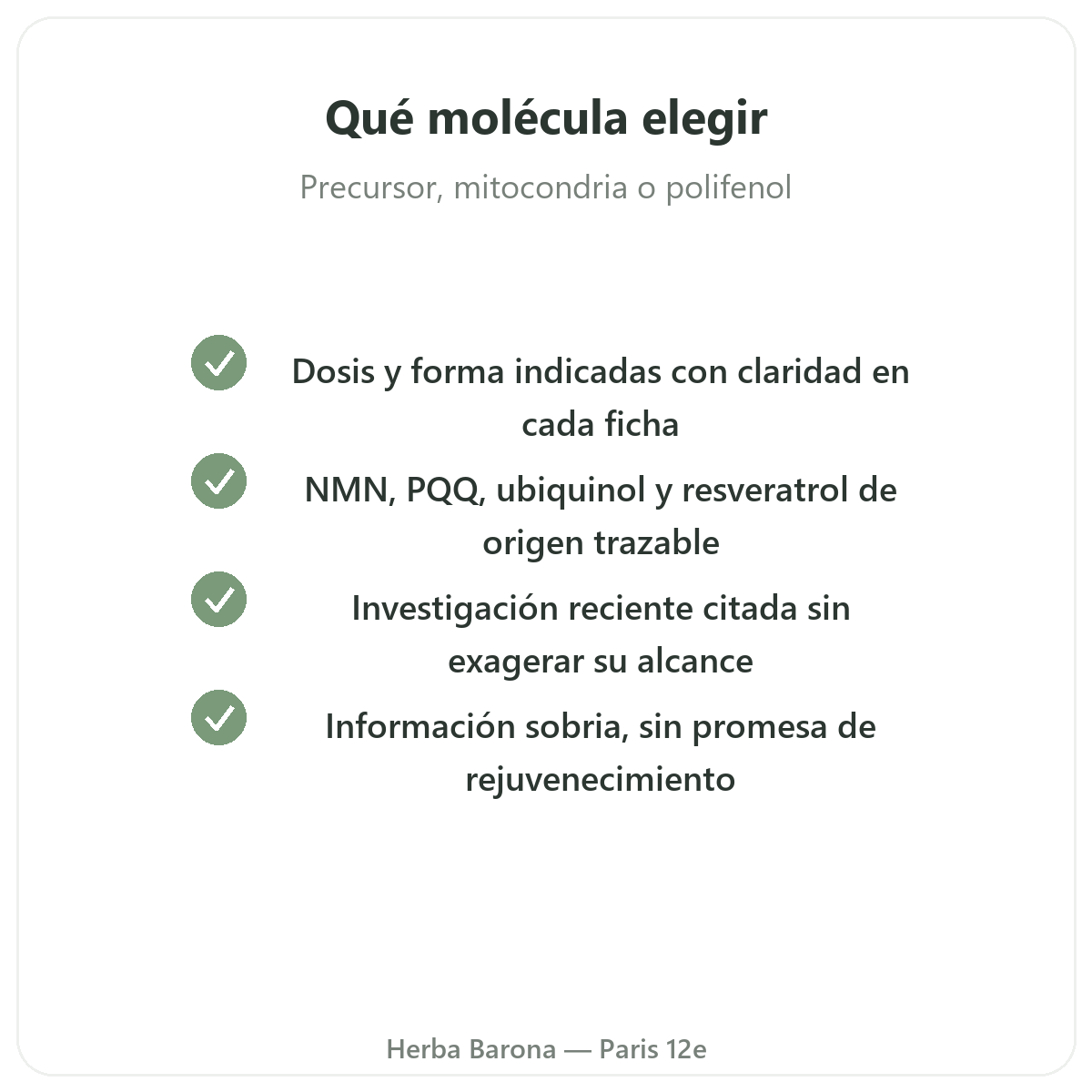 Qué molécula elegir

Precursor, mitocondria o polifenol

Dosis y forma indicadas con claridad en cada ficha

NMN, PQQ, ubiquinol y resveratrol de origen trazable

Investigación reciente citada sin exagerar su alcance

Información sobria, sin promesa de rejuvenecimiento

Herba Barona — Paris 12e